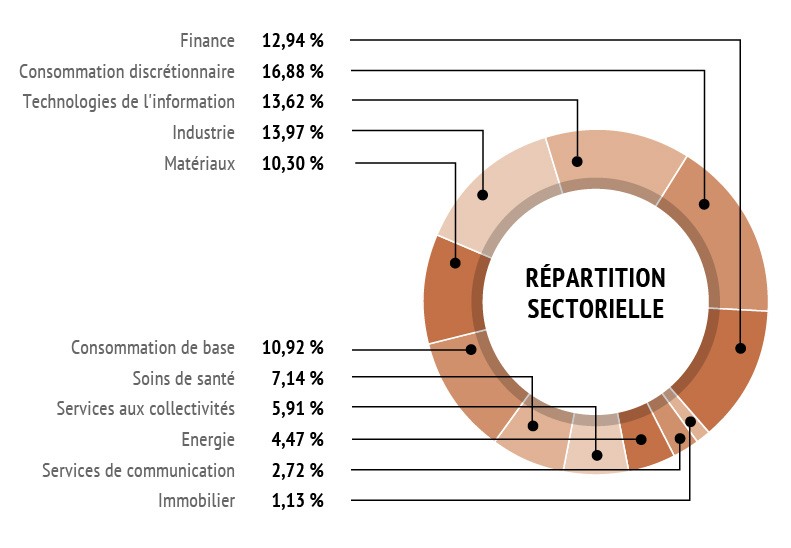 Finance 12,94 %
Consommation discrétionnaire 16,88 %
Technologies de l'information 13,62 %
Industrie 13,97 %
Matériaux 10,30 %

RÉPARTITION SECTORIELLE

Consommation de base 10,92 %
Soins de santé 7,14 %
Services aux collectivités 5,91 %
Energie 4,47 %
Services de communication 2,72 %
Immobilier 1,13 %